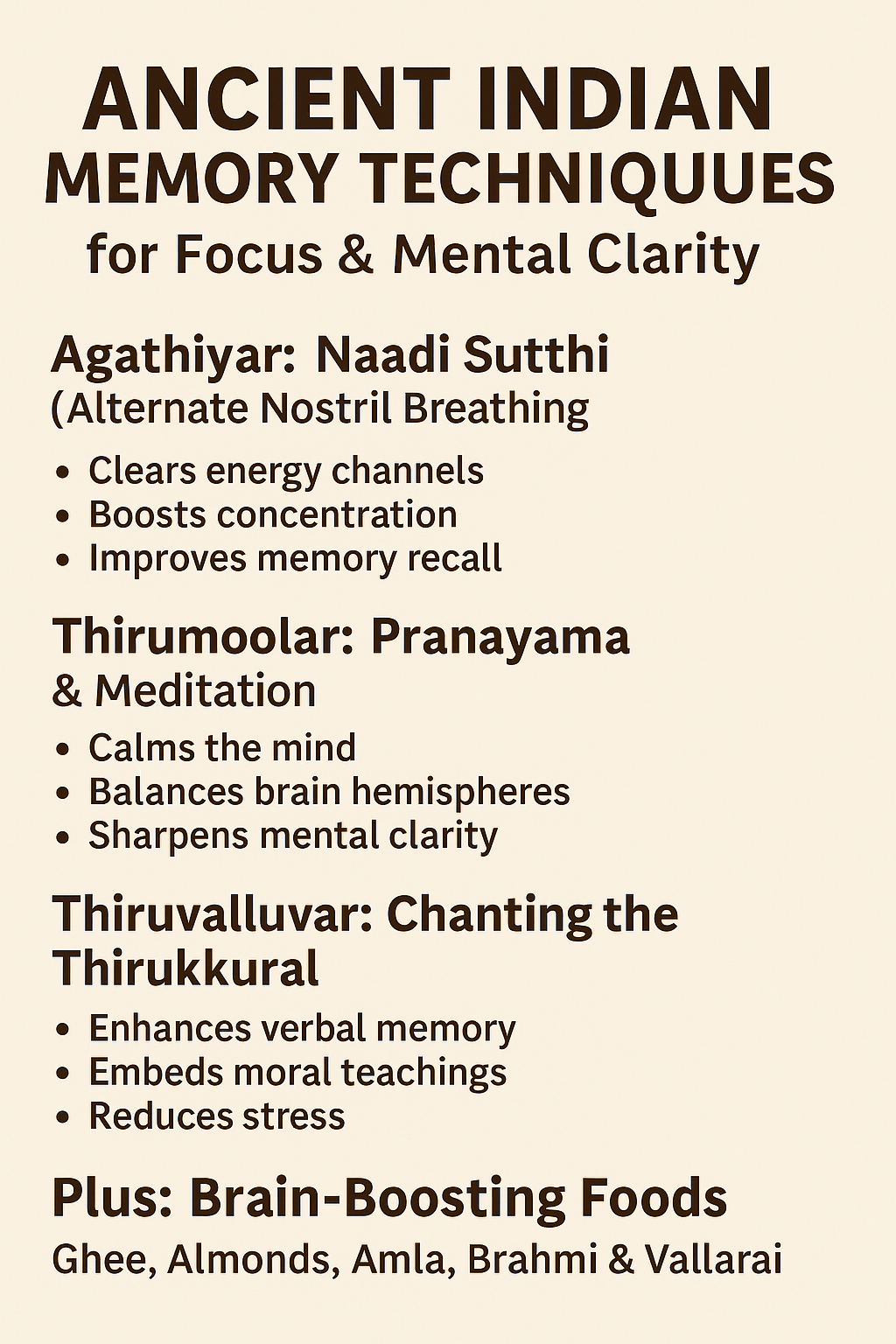 ANCIENT INDIAN
MEMORY TECHNIQUUES
for Focus & Mental Clarity

Agathiyar: Naadi Sutthi
(Alternate Nostril Breathing

• Clears energy channels
• Boosts concentration
• Improves memory recall

Thirumoolar: Pranayama & Meditation

• Calms the mind
• Balances brain hemispheres
• Sharpens mental clarity

Thiruvalluvar: Chanting the Thirukkural

• Enhances verbal memory
• Embeds moral teachings
• Reduces stress

Plus: Brain-Boosting Foods
Ghee, Almonds, Amla, Brahmi & Vallarai